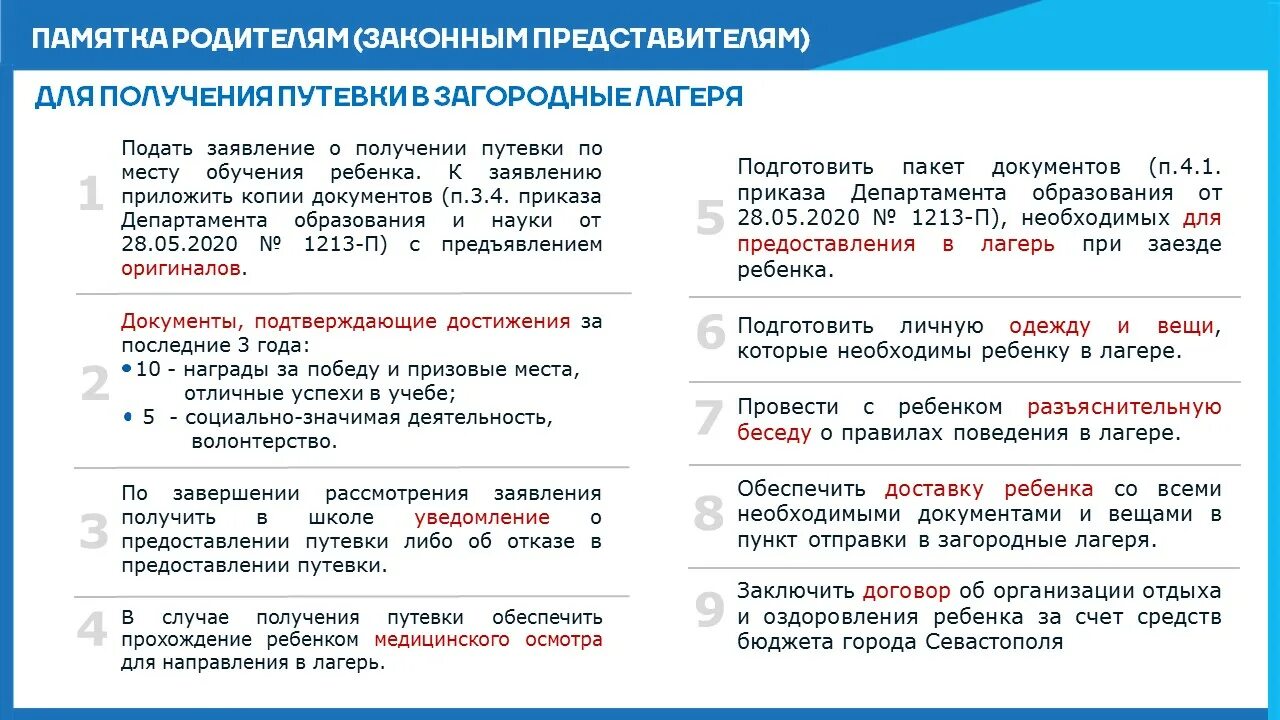 ПАМЯТКА РОДИТЕЛЯМ (ЗАКОННЫМ ПРЕДСТАВИТЕЛЯМ)

ДЛЯ ПОЛУЧЕНИЯ ПУТЕВКИ В ЗАГОРОДНЫЕ ЛАГЕРЯ

1 Подать заявление о получении путевки по месту обучения ребенка. К заявлению приложить копии документов (п.3.4. приказа Департамента образования и науки от 28.05.2020 № 1213-П) с предъявлением оригиналов.

2 Документы, подтверждающие достижения за последние 3 года:
• 10 - награды за победу и призовые места, отличные успехи в учебе;
• 5 - социально-значимая деятельность, волонтерство.

3 По завершении рассмотрения заявления получить в школе уведомление о предоставлении путевки либо об отказе в предоставлении путевки.

4 В случае получения путевки обеспечить прохождение ребенком медицинского осмотра для направления в лагерь.

5 Подготовить пакет документов (п.4.1. приказа Департамента образования от 28.05.2020 № 1213-П), необходимых для предоставления в лагерь при заезде ребенка.

6 Подготовить личную одежду и вещи, которые необходимы ребенку в лагере.

7 Провести с ребенком разъяснительную беседу о правилах поведения в лагере.

8 Обеспечить доставку ребенка со всеми необходимыми документами и вещами в пункт отправки в загородные лагеря.

9 Заключить договор об организации отдыха и оздоровления ребенка за счет средств бюджета города Севастополя